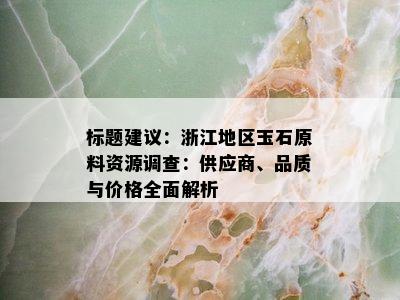 标题建议：浙江地区玉石原料资源调查：供应商、品质与价格全面解析